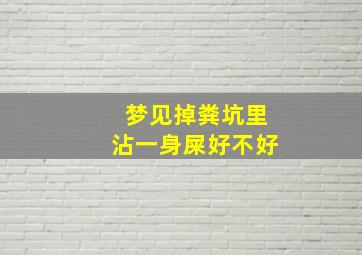 梦见掉粪坑里
沾一身屎好不好